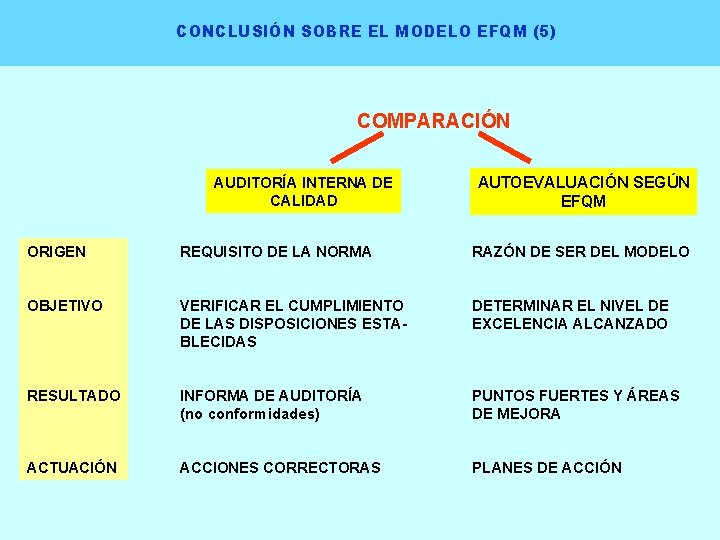 CONCLUSIÓN SOBRE EL MODELO EFQM (5)

COMPARACIÓN

|  | AUDITORÍA INTERNA DE CALIDAD | AUTOEVALUACIÓN SEGÚN EFQM |
|---|---|---|
| ORIGEN | REQUISITO DE LA NORMA | RAZÓN DE SER DEL MODELO |
| OBJETIVO | VERIFICAR EL CUMPLIMIENTO DE LAS DISPOSICIONES ESTABLECIDAS | DETERMINAR EL NIVEL DE EXCELENCIA ALCANZADO |
| RESULTADO | INFORMA DE AUDITORÍA (no conformidades) | PUNTOS FUERTES Y ÁREAS DE MEJORA |
| ACTUACIÓN | ACCIONES CORRECTORAS | PLANES DE ACCIÓN |